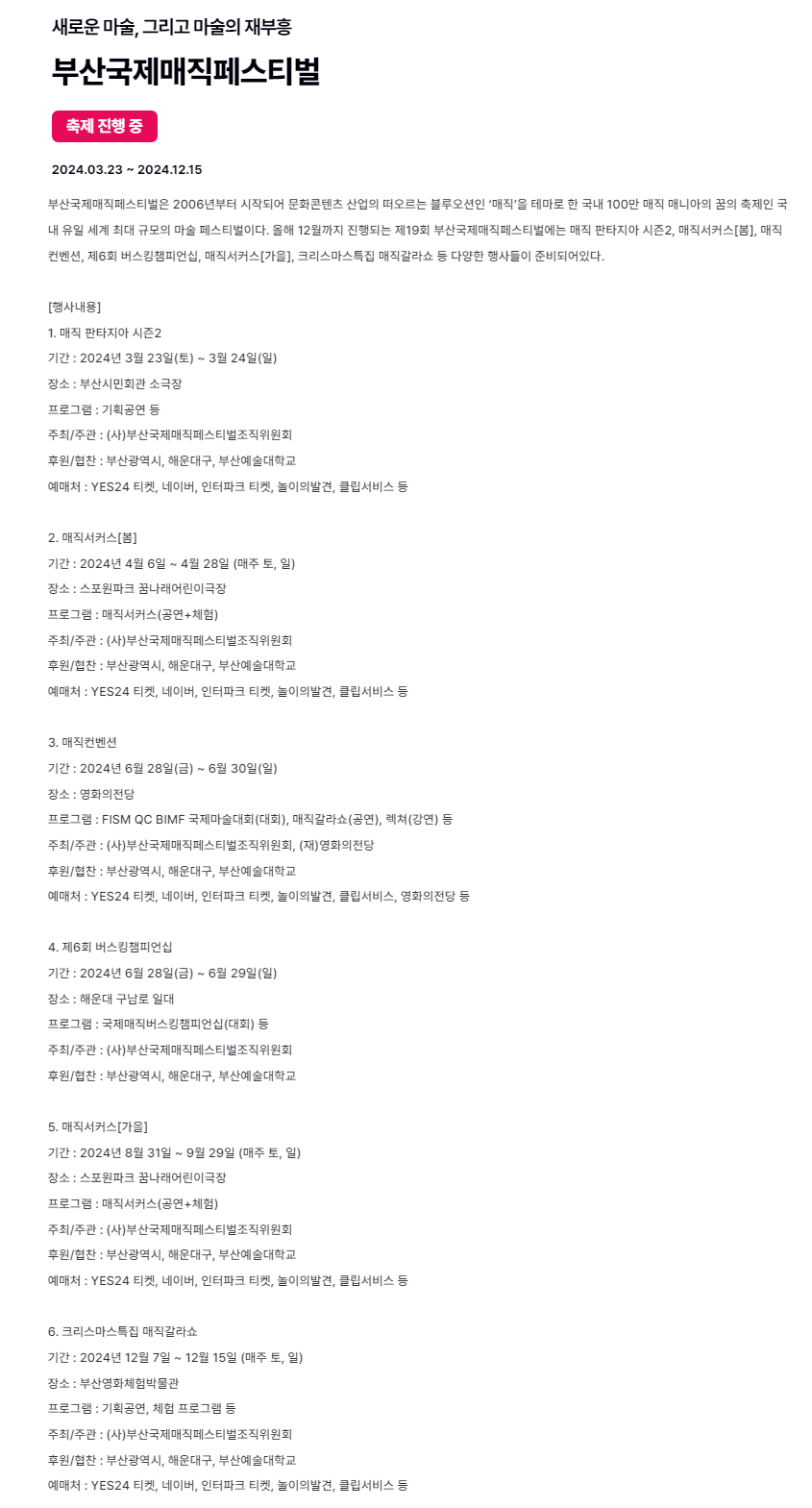 새로운 마술, 그리고 마술의 재부흥

부산국제매직페스티벌

축제 진행 중

2024.03.23 ~ 2024.12.15

부산국제매직페스티벌은 2006년부터 시작되어 문화콘텐츠 산업의 떠오르는 블루오션인 '매직'을 테마로 한 국내 100만 매직 매니아의 꿈의 축제인 국내 유일 세계 최대 규모의 마술 페스티벌이다. 올해 12월까지 진행되는 제19회 부산국제매직페스티벌에는 매직 판타지아 시즌2, 매직서커스[봄], 매직컨벤션, 제6회 버스킹챔피언십, 매직서커스[가을], 크리스마스특집 매직갈라쇼 등 다양한 행사들이 준비되어있다.

[행사내용]
1. 매직 판타지아 시즌2
기간 : 2024년 3월 23일(토) ~ 3월 24일(일)
장소 : 부산시민회관 소극장
프로그램 : 기획공연 등
주최/주관 : (사)부산국제매직페스티벌조직위원회
후원/협찬 : 부산광역시, 해운대구, 부산예술대학교
예매처 : YES24 티켓, 네이버, 인터파크 티켓, 놀이의발견, 클립서비스 등

2. 매직서커스[봄]
기간 : 2024년 4월 6일 ~ 4월 28일 (매주 토, 일)
장소 : 스포원파크 꿈나래어린이극장
프로그램 : 매직서커스(공연+체험)
주최/주관 : (사)부산국제매직페스티벌조직위원회
후원/협찬 : 부산광역시, 해운대구, 부산예술대학교
예매처 : YES24 티켓, 네이버, 인터파크 티켓, 놀이의발견, 클립서비스 등

3. 매직컨벤션
기간 : 2024년 6월 28일(금) ~ 6월 30일(일)
장소 : 영화의전당
프로그램 : FISM QC BIMF 국제마술대회(대회), 매직갈라쇼(공연), 렉쳐(강연) 등
주최/주관 : (사)부산국제매직페스티벌조직위원회, (재)영화의전당
후원/협찬 : 부산광역시, 해운대구, 부산예술대학교
예매처 : YES24 티켓, 네이버, 인터파크 티켓, 놀이의발견, 클립서비스, 영화의전당 등

4. 제6회 버스킹챔피언십
기간 : 2024년 6월 28일(금) ~ 6월 29일(일)
장소 : 해운대 구남로 일대
프로그램 : 국제매직버스킹챔피언십(대회) 등
주최/주관 : (사)부산국제매직페스티벌조직위원회
후원/협찬 : 부산광역시, 해운대구, 부산예술대학교

5. 매직서커스[가을]
기간 : 2024년 8월 31일 ~ 9월 29일 (매주 토, 일)
장소 : 스포원파크 꿈나래어린이극장
프로그램 : 매직서커스(공연+체험)
주최/주관 : (사)부산국제매직페스티벌조직위원회
후원/협찬 : 부산광역시, 해운대구, 부산예술대학교
예매처 : YES24 티켓, 네이버, 인터파크 티켓, 놀이의발견, 클립서비스 등

6. 크리스마스특집 매직갈라쇼
기간 : 2024년 12월 7일 ~ 12월 15일 (매주 토, 일)
장소 : 부산영화체험박물관
프로그램 : 기획공연, 체험 프로그램 등
주최/주관 : (사)부산국제매직페스티벌조직위원회
후원/협찬 : 부산광역시, 해운대구, 부산예술대학교
예매처 : YES24 티켓, 네이버, 인터파크 티켓, 놀이의발견, 클립서비스 등